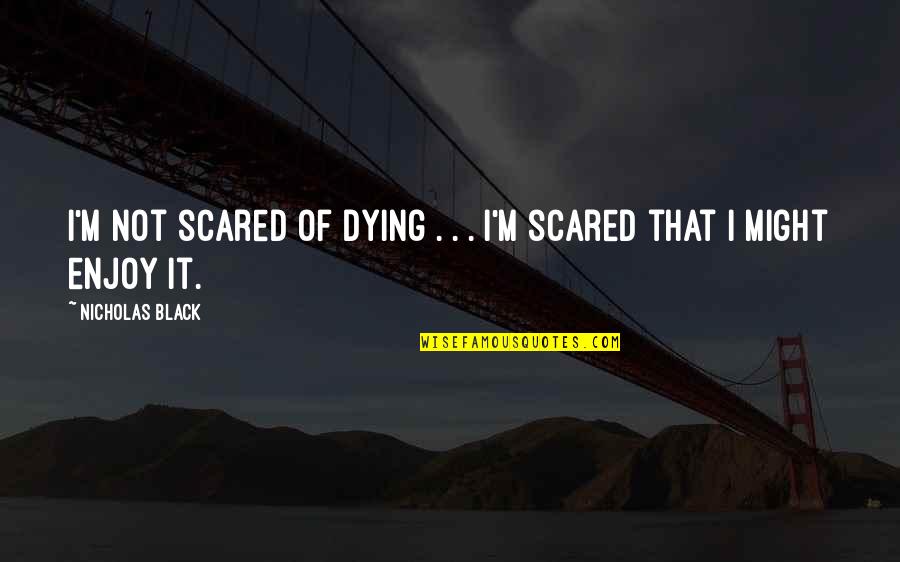 I'M NOT SCARED OF DYING . . . I'M SCARED THAT I MIGHT ENJOY IT.

~ NICHOLAS BLACK

WISEFAMOUSQUOTES.COM